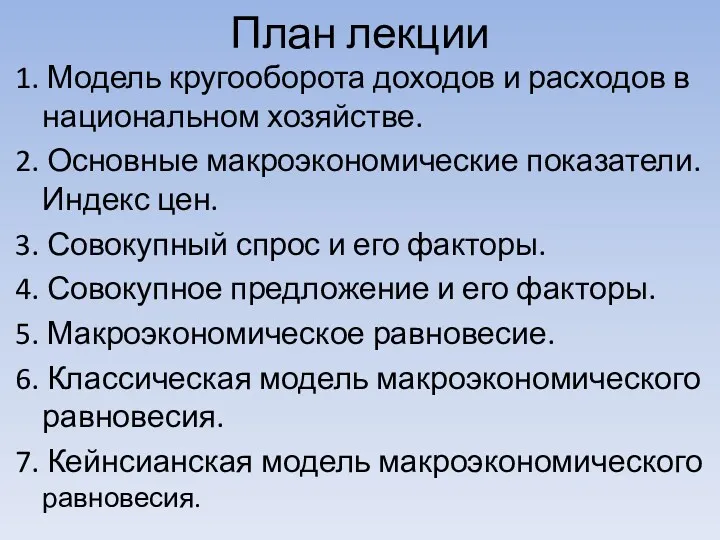 План лекции

1. Модель кругооборота доходов и расходов в национальном хозяйстве.

2. Основные макроэкономические показатели. Индекс цен.

3. Совокупный спрос и его факторы.

4. Совокупное предложение и его факторы.

5. Макроэкономическое равновесие.

6. Классическая модель макроэкономического равновесия.

7. Кейнсианская модель макроэкономического равновесия.